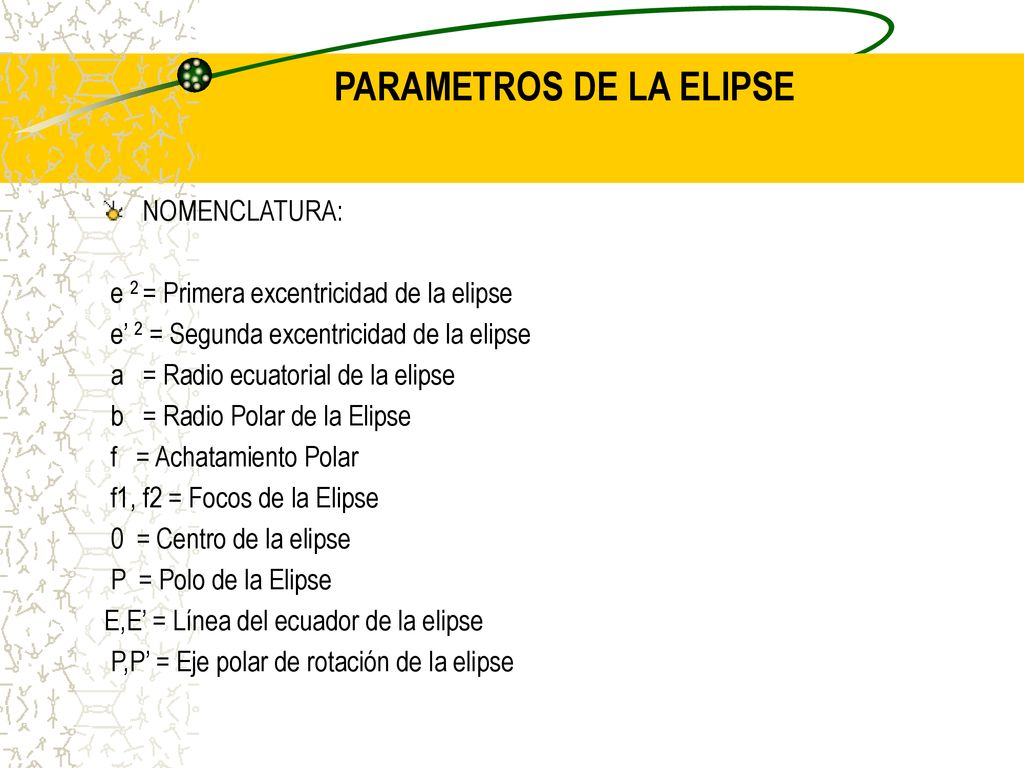 PARAMETROS DE LA ELIPSE

NOMENCLATURA:

$e^2$ = Primera excentricidad de la elipse
$e'^2$ = Segunda excentricidad de la elipse
a = Radio ecuatorial de la elipse
b = Radio Polar de la Elipse
f = Achatamiento Polar
f1, f2 = Focos de la Elipse
0 = Centro de la elipse
P = Polo de la Elipse
E,E’ = Línea del ecuador de la elipse
P,P’ = Eje polar de rotación de la elipse